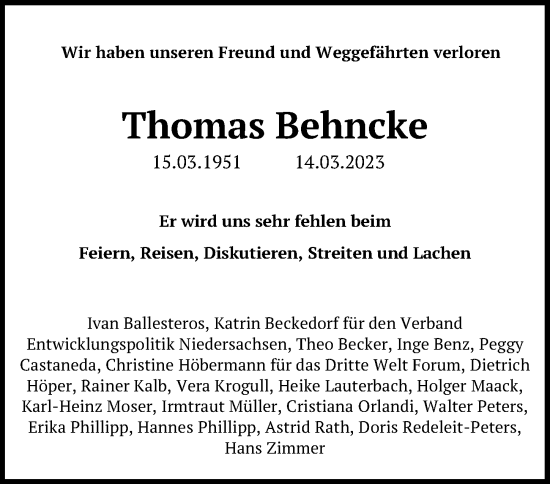 Wir haben unseren Freund und Weggefährten verloren

Thomas Behncke

15.03.1951 14.03.2023

Er wird uns sehr fehlen beim

Feiern, Reisen, Diskutieren, Streiten und Lachen

Ivan Ballesteros, Katrin Beckedorf für den Verband Entwicklungspolitik Niedersachsen, Theo Becker, Inge Benz, Peggy Castaneda, Christine Höbermann für das Dritte Welt Forum, Dietrich Höper, Rainer Kalb, Vera Krogull, Heike Lauterbach, Holger Maack, Karl-Heinz Moser, Irmtraut Müller, Cristiana Orlandi, Walter Peters, Erika Phillipp, Hannes Phillipp, Astrid Rath, Doris Redeleit-Peters, Hans Zimmer